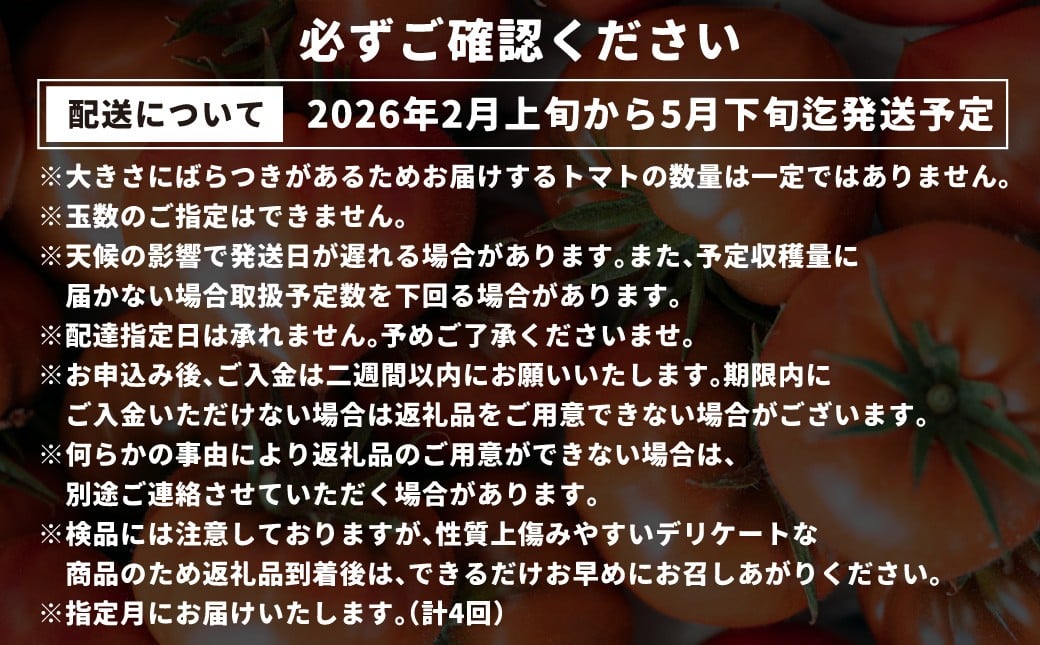 必ずご確認ください

配送について　2026年2月上旬から5月下旬迄発送予定

※大きさにばらつきがあるためお届けするトマトの数量は一定ではありません。
※玉数のご指定はできません。
※天候の影響で発送日が遅れる場合があります。また、予定収穫量に届かない場合取扱予定数を下回る場合があります。
※配達指定日は承れません。予めご了承くださいませ。
※お申込み後、ご入金は二週間以内にお願いいたします。期限内にご入金いただけない場合は返礼品をご用意できない場合がございます。
※何らかの事由により返礼品のご用意ができない場合は、別途ご連絡させていただく場合があります。
※検品には注意しておりますが、性質上傷みやすいデリケートな商品のため返礼品到着後は、できるだけお早めにお召しあがりください。
※指定月にお届けいたします。(計4回)